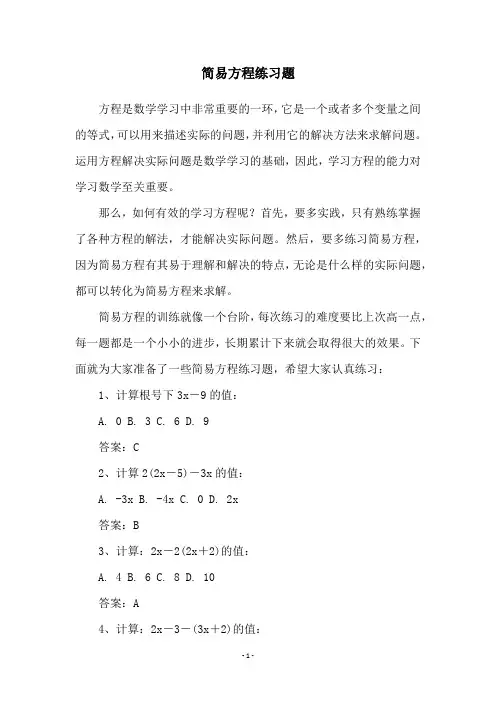 简易方程练习题

方程是数学学习中非常重要的一环，它是一个或者多个变量之间的等式，可以用来描述实际的问题，并利用它的解决方法来求解问题。运用方程解决实际问题是数学学习的基础，因此，学习方程的能力对学习数学至关重要。

那么，如何有效的学习方程呢？首先，要多实践，只有熟练掌握了各种方程的解法，才能解决实际问题。然后，要多练习简易方程，因为简易方程有其易于理解和解决的特点，无论是什么样的实际问题，都可以转化为简易方程来求解。

简易方程的训练就像一个台阶，每次练习的难度要比上次高一点，每一题都是一个小小的进步，长期累计下来就会取得很大的效果。下面就为大家准备了一些简易方程练习题，希望大家认真练习：

1、计算根号下 $3x-9$ 的值：

A. 0 B. 3 C. 6 D. 9

答案：C

2、计算 $2(2x-5)-3x$ 的值：

A. $-3x$ B. $-4x$ C. 0 D. $2x$

答案：B

3、计算：$2x-2(2x+2)$ 的值：

A. 4 B. 6 C. 8 D. 10

答案：A

4、计算：$2x-3-(3x+2)$ 的值：

-1-